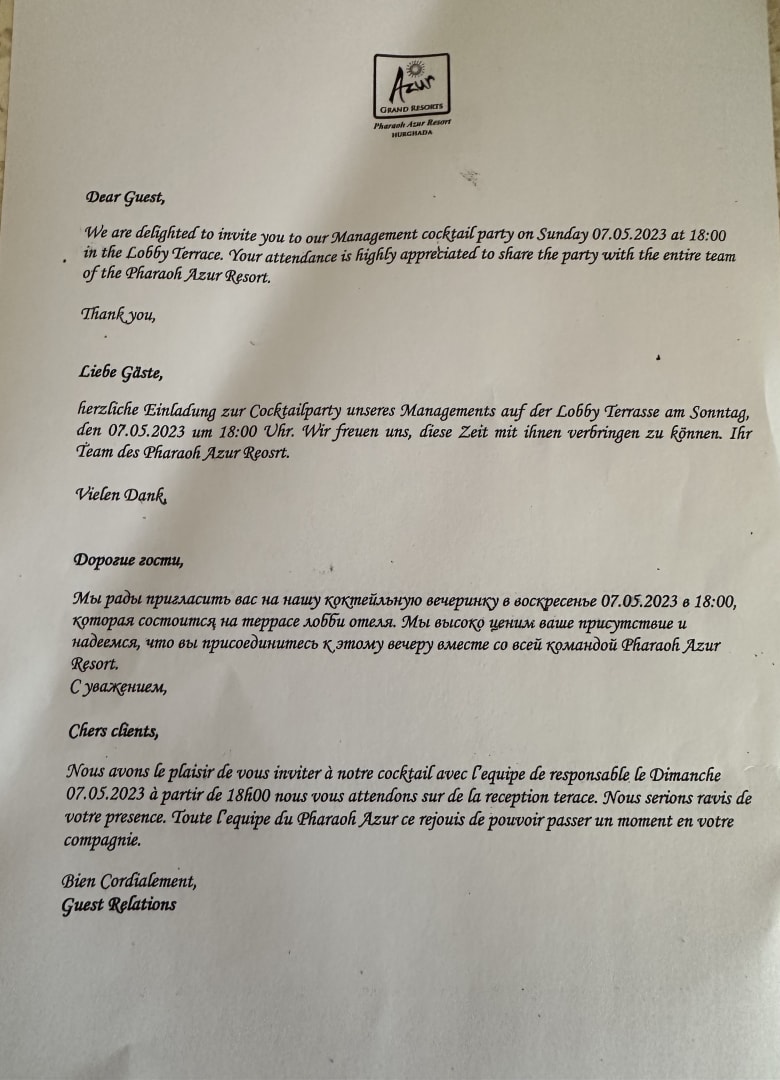 Azur
GRAND RESORTS
Pharaoh Azur Resort
HURGHADA

Dear Guest,

We are delighted to invite you to our Management cocktail party on Sunday 07.05.2023 at 18:00 in the Lobby Terrace. Your attendance is highly appreciated to share the party with the entire team of the Pharaoh Azur Resort.

Thank you,

Liebe Gäste,

herzliche Einladung zur Cocktailparty unseres Managements auf der Lobby Terrasse am Sonntag, den 07.05.2023 um 18:00 Uhr. Wir freuen uns, diese Zeit mit ihnen verbringen zu können. Ihr Team des Pharaoh Azur Reosrt.

Vielen Dank,

Дорогие гости,

Мы рады пригласить вас на нашу коктейльную вечеринку в воскресенье 07.05.2023 в 18:00, которая состоится на террасе лобби отеля. Мы высоко ценим ваше присутствие и надеемся, что вы присоединитесь к этому вечеру вместе со всей командой Pharaoh Azur Resort.
С уважением,

Chers clients,

Nous avons le plaisir de vous inviter à notre cocktail avec l'equipe de responsable le Dimanche 07.05.2023 à partir de 18h00 nous vous attendons sur de la reception terace. Nous serions ravis de votre presence. Toute l'equipe du Pharaoh Azur ce rejouis de pouvoir passer un moment en votre compagnie.

Bien Cordialement,
Guest Relations